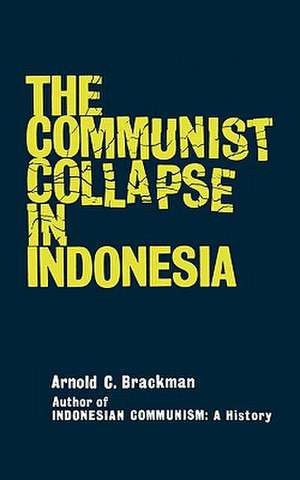 THE COMMUNIST COLLAPSE IN INDONESIA

Arnold C. Brackman
Author of
INDONESIAN COMMUNISM: A History